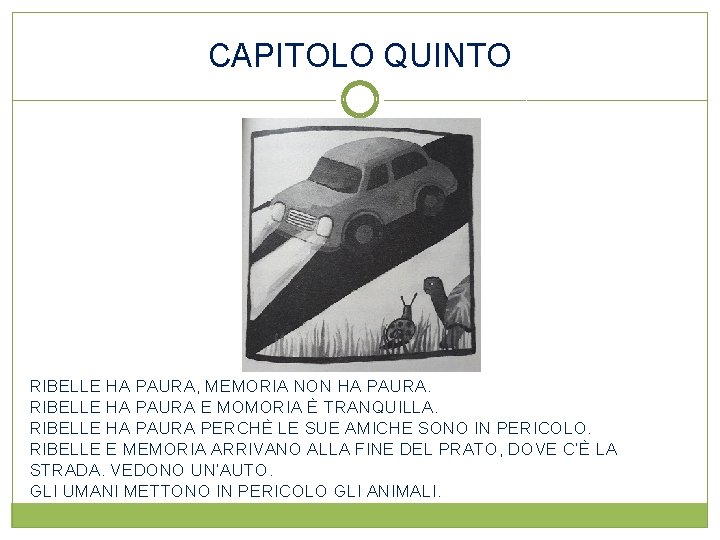 CAPITOLO QUINTO

RIBELLE HA PAURA, MEMORIA NON HA PAURA.
RIBELLE HA PAURA E MOMORIA È TRANQUILLA.
RIBELLE HA PAURA PERCHÈ LE SUE AMICHE SONO IN PERICOLO.
RIBELLE E MEMORIA ARRIVANO ALLA FINE DEL PRATO, DOVE C'È LA STRADA. VEDONO UN'AUTO.
GLI UMANI METTONO IN PERICOLO GLI ANIMALI.